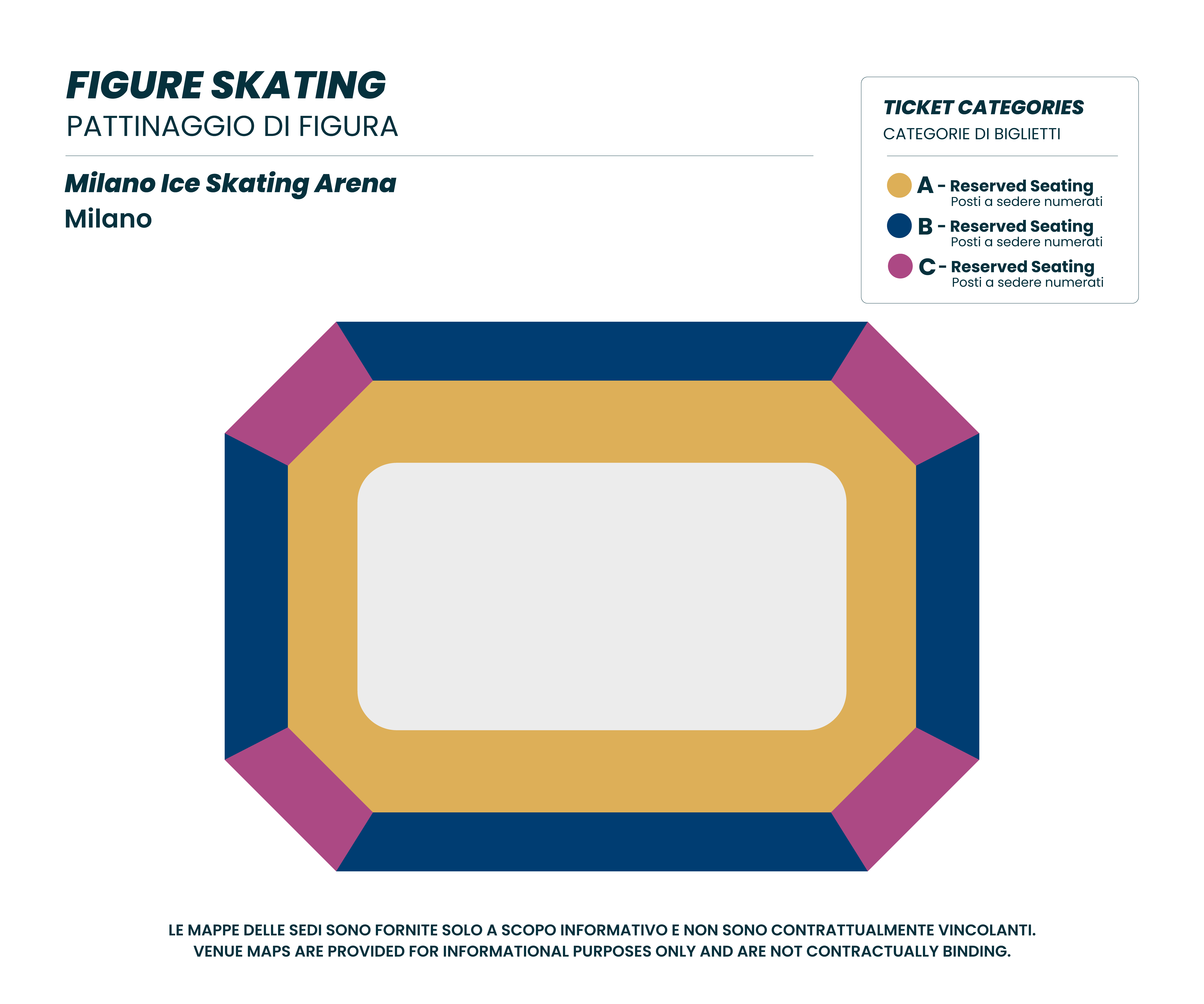 FIGURE SKATING
PATTINAGGIO DI FIGURA

Milano Ice Skating Arena
Milano

TICKET CATEGORIES
CATEGORIE DI BIGLIETTI

A - Reserved Seating
Posti a sedere numerati
B - Reserved Seating
Posti a sedere numerati
C - Reserved Seating
Posti a sedere numerati

LE MAPPE DELLE SEDI SONO FORNITE SOLO A SCOPO INFORMATIVO E NON SONO CONTRATTUALMENTE VINCOLANTI.
VENUE MAPS ARE PROVIDED FOR INFORMATIONAL PURPOSES ONLY AND ARE NOT CONTRACTUALLY BINDING.